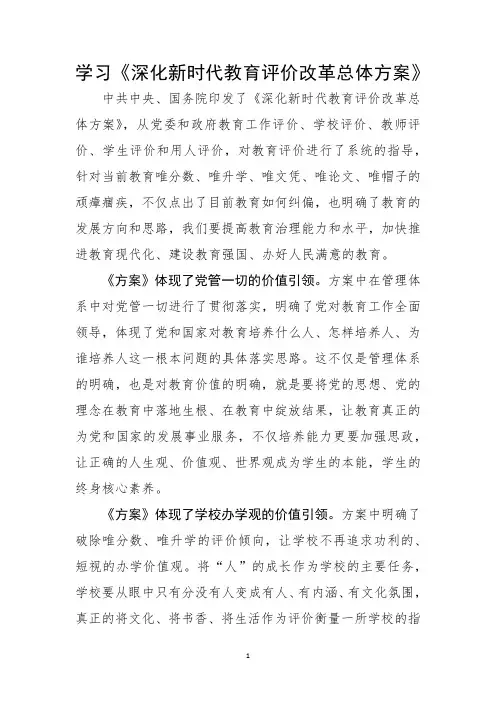 学习《深化新时代教育评价改革总体方案》

中共中央、国务院印发了《深化新时代教育评价改革总体方案》，从党委和政府教育工作评价、学校评价、教师评价、学生评价和用人评价，对教育评价进行了系统的指导，针对当前教育唯分数、唯升学、唯文凭、唯论文、唯帽子的顽瘴痼疾，不仅点出了目前教育如何纠偏，也明确了教育的发展方向和思路，我们要提高教育治理能力和水平，加快推进教育现代化、建设教育强国、办好人民满意的教育。

《方案》体现了党管一切的价值引领。方案中在管理体系中对党管一切进行了贯彻落实，明确了党对教育工作全面领导，体现了党和国家对教育培养什么人、怎样培养人、为谁培养人这一根本问题的具体落实思路。这不仅是管理体系的明确，也是对教育价值的明确，就是要将党的思想、党的理念在教育中落地生根、在教育中绽放结果，让教育真正的为党和国家的发展事业服务，不仅培养能力更要加强思政，让正确的人生观、价值观、世界观成为学生的本能，学生的终身核心素养。

《方案》体现了学校办学观的价值引领。方案中明确了破除唯分数、唯升学的评价倾向，让学校不再追求功利的、短视的办学价值观。将“人”的成长作为学校的主要任务，学校要从眼中只有分没有人变成有人、有内涵、有文化氛围，真正的将文化、将书香、将生活作为评价衡量一所学校的指

1